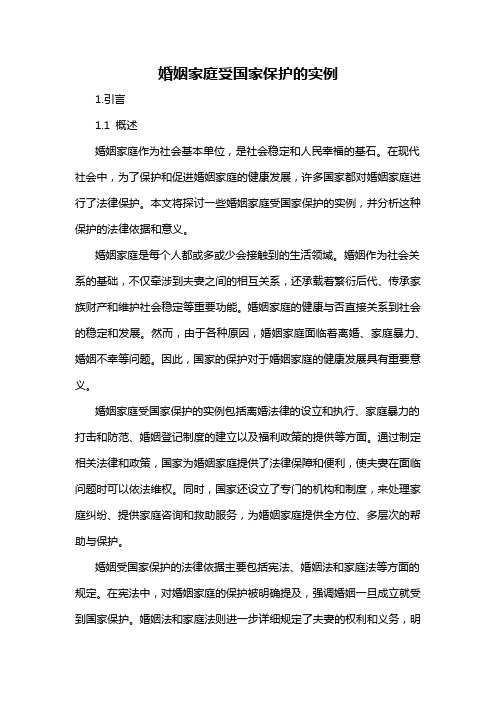 婚姻家庭受国家保护的实例

1.引言

1.1 概述

婚姻家庭作为社会基本单位，是社会稳定和人民幸福的基石。在现代社会中，为了保护和促进婚姻家庭的健康发展，许多国家都对婚姻家庭进行了法律保护。本文将探讨一些婚姻家庭受国家保护的实例，并分析这种保护的法律依据和意义。

婚姻家庭是每个人都或多或少会接触到的生活领域。婚姻作为社会关系的基础，不仅牵涉到夫妻之间的相互关系，还承载着繁衍后代、传承家族财产和维护社会稳定等重要功能。婚姻家庭的健康与否直接关系到社会的稳定和发展。然而，由于各种原因，婚姻家庭面临着离婚、家庭暴力、婚姻不幸等问题。因此，国家的保护对于婚姻家庭的健康发展具有重要意义。

婚姻家庭受国家保护的实例包括离婚法律的设立和执行、家庭暴力的打击和防范、婚姻登记制度的建立以及福利政策的提供等方面。通过制定相关法律和政策，国家为婚姻家庭提供了法律保障和便利，使夫妻在面临问题时可以依法维权。同时，国家还设立了专门的机构和制度，来处理家庭纠纷、提供家庭咨询和救助服务，为婚姻家庭提供全方位、多层次的帮助与保护。

婚姻受国家保护的法律依据主要包括宪法、婚姻法和家庭法等方面的规定。在宪法中，对婚姻家庭的保护被明确提及，强调婚姻一旦成立就受到国家保护。婚姻法和家庭法则进一步详细规定了夫妻的权利和义务，明